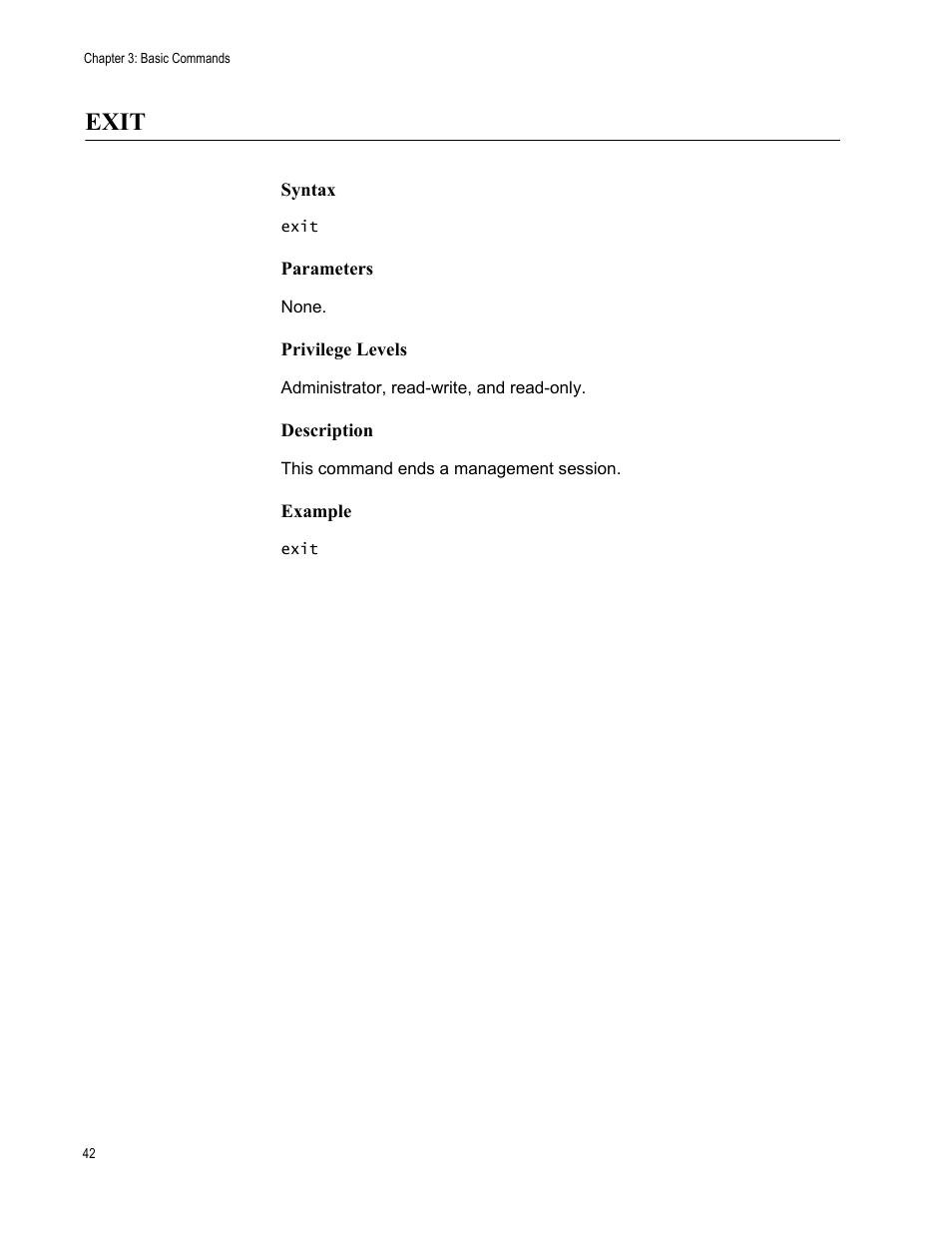 Chapter 3: Basic Commands

EXIT

Syntax

exit

Parameters

None.

Privilege Levels

Administrator, read-write, and read-only.

Description

This command ends a management session.

Example

exit

42